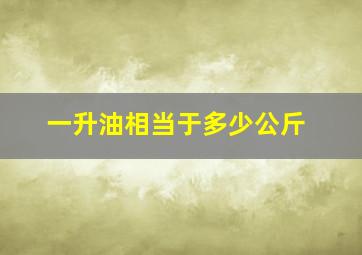 一升油相当于多少公斤